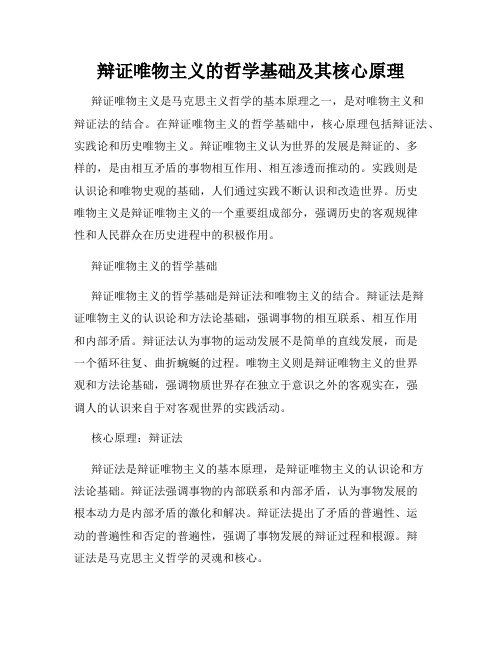 辩证唯物主义的哲学基础及其核心原理

辩证唯物主义是马克思主义哲学的基本原理之一，是对唯物主义和辩证法的结合。在辩证唯物主义的哲学基础中，核心原理包括辩证法、实践论和历史唯物主义。辩证唯物主义认为世界的发展是辩证的、多样的，是由相互矛盾的事物相互作用、相互渗透而推动的。实践则是认识论和唯物史观的基础，人们通过实践不断认识和改造世界。历史唯物主义是辩证唯物主义的一个重要组成部分，强调历史的客观规律性和人民群众在历史进程中的积极作用。

辩证唯物主义的哲学基础

辩证唯物主义的哲学基础是辩证法和唯物主义的结合。辩证法是辩证唯物主义的认识论和方法论基础，强调事物的相互联系、相互作用和内部矛盾。辩证法认为事物的运动发展不是简单的直线发展，而是一个循环往复、曲折蜿蜒的过程。唯物主义则是辩证唯物主义的世界观和方法论基础，强调物质世界存在独立于意识之外的客观实在，强调人的认识来自于对客观世界的实践活动。

核心原理：辩证法

辩证法是辩证唯物主义的基本原理，是辩证唯物主义的认识论和方法论基础。辩证法强调事物的内部联系和内部矛盾，认为事物发展的根本动力是内部矛盾的激化和解决。辩证法提出了矛盾的普遍性、运动的普遍性和否定的普遍性，强调了事物发展的辩证过程和根源。辩证法是马克思主义哲学的灵魂和核心。